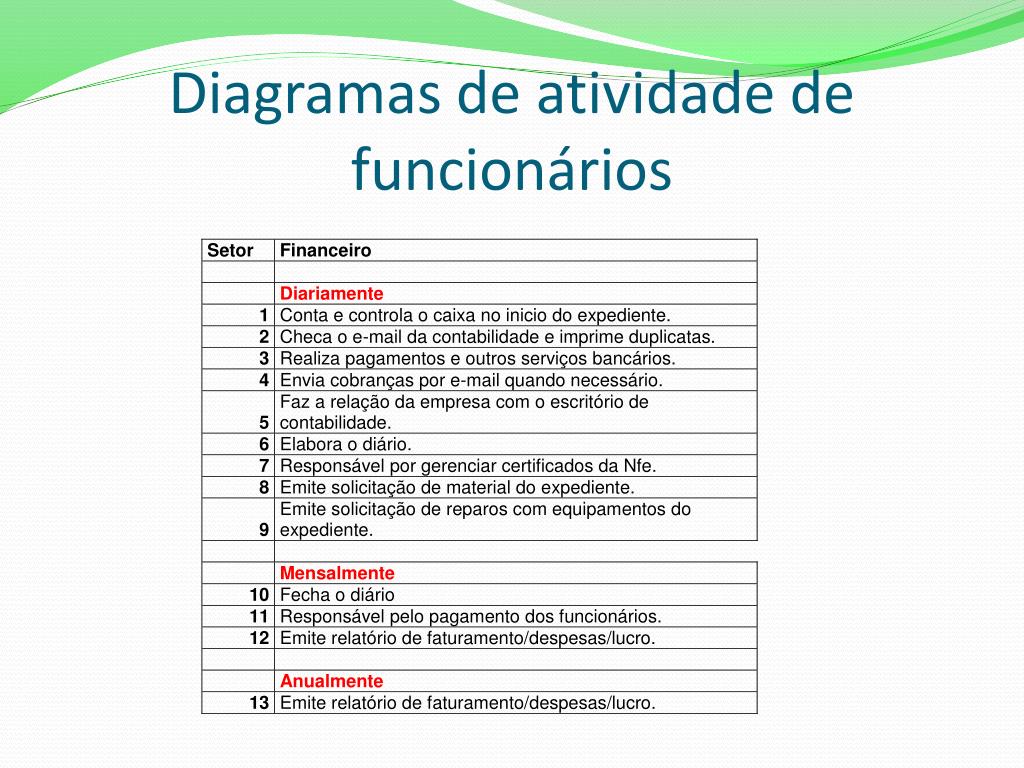 Diagramas de atividade de funcionários

| Setor | Financeiro |
|---|---|
| | |
| | Diariamente |
| 1 | Conta e controla o caixa no inicio do expediente. |
| 2 | Checa o e-mail da contabilidade e imprime duplicatas. |
| 3 | Realiza pagamentos e outros serviços bancários. |
| 4 | Envia cobranças por e-mail quando necessário. |
| 5 | Faz a relação da empresa com o escritório de contabilidade. |
| 6 | Elabora o diário. |
| 7 | Responsável por gerenciar certificados da Nfe. |
| 8 | Emite solicitação de material do expediente. |
| 9 | Emite solicitação de reparos com equipamentos do expediente. |
| | |
| | Mensalmente |
| 10 | Fecha o diário |
| 11 | Responsável pelo pagamento dos funcionários. |
| 12 | Emite relatório de faturamento/despesas/lucro. |
| | |
| | Anualmente |
| 13 | Emite relatório de faturamento/despesas/lucro. |